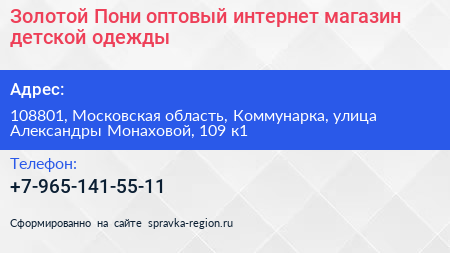 Золотой Пони оптовый интернет магазин детской одежды

Адрес:

108801, Московская область, Коммунарка, улица Александры Монаховой, 109 к1

Телефон:

+7-965-141-55-11

Сформированно на сайте spravka-region.ru